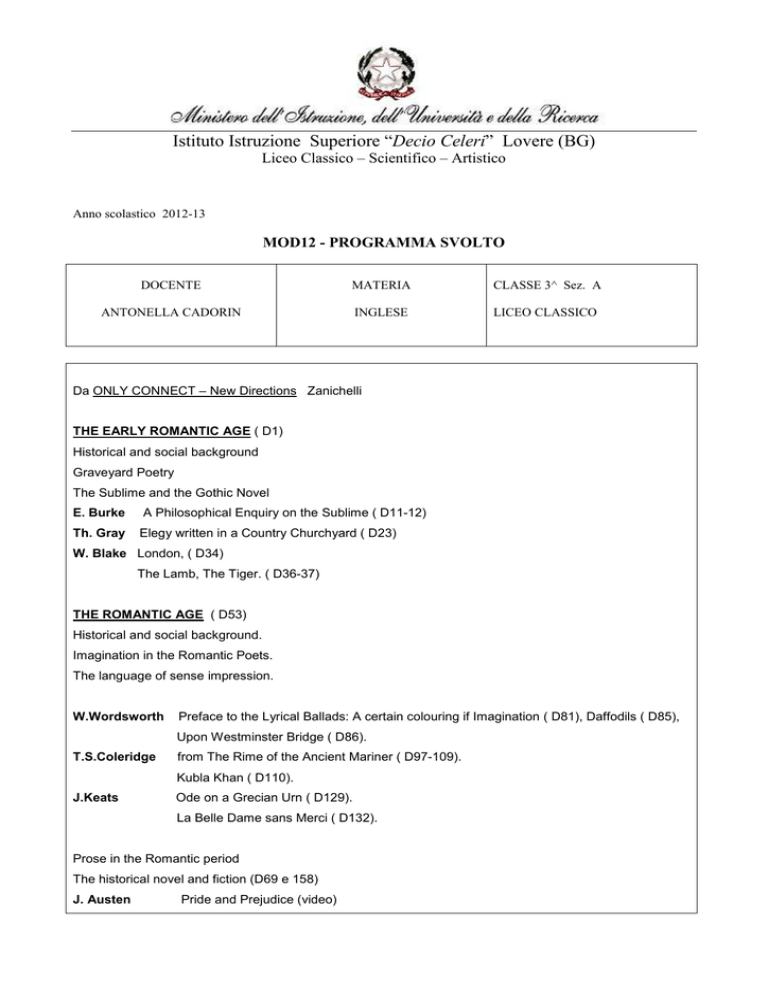 Ministero dell'Istruzione, dell'Università e della Ricerca
Istituto Istruzione Superiore "Decio Celeri" Lovere (BG)
Liceo Classico – Scientifico – Artistico

Anno scolastico 2012-13

MOD12 - PROGRAMMA SVOLTO

| DOCENTE | MATERIA | CLASSE 3^ Sez. A |
|---|---|---|
| ANTONELLA CADORIN | INGLESE | LICEO CLASSICO |

Da ONLY CONNECT – New Directions Zanichelli

THE EARLY ROMANTIC AGE ( D1)
Historical and social background
Graveyard Poetry
The Sublime and the Gothic Novel
E. Burke A Philosophical Enquiry on the Sublime ( D11-12)
Th. Gray Elegy written in a Country Churchyard ( D23)
W. Blake London, ( D34)
The Lamb, The Tiger. ( D36-37)

THE ROMANTIC AGE ( D53)
Historical and social background.
Imagination in the Romantic Poets.
The language of sense impression.

W.Wordsworth Preface to the Lyrical Ballads: A certain colouring if Imagination ( D81), Daffodils ( D85), Upon Westminster Bridge ( D86).
T.S.Coleridge from The Rime of the Ancient Mariner ( D97-109).
Kubla Khan ( D110).
J.Keats Ode on a Grecian Urn ( D129).
La Belle Dame sans Merci ( D132).

Prose in the Romantic period
The historical novel and fiction (D69 e 158)
J. Austen Pride and Prejudice (video)